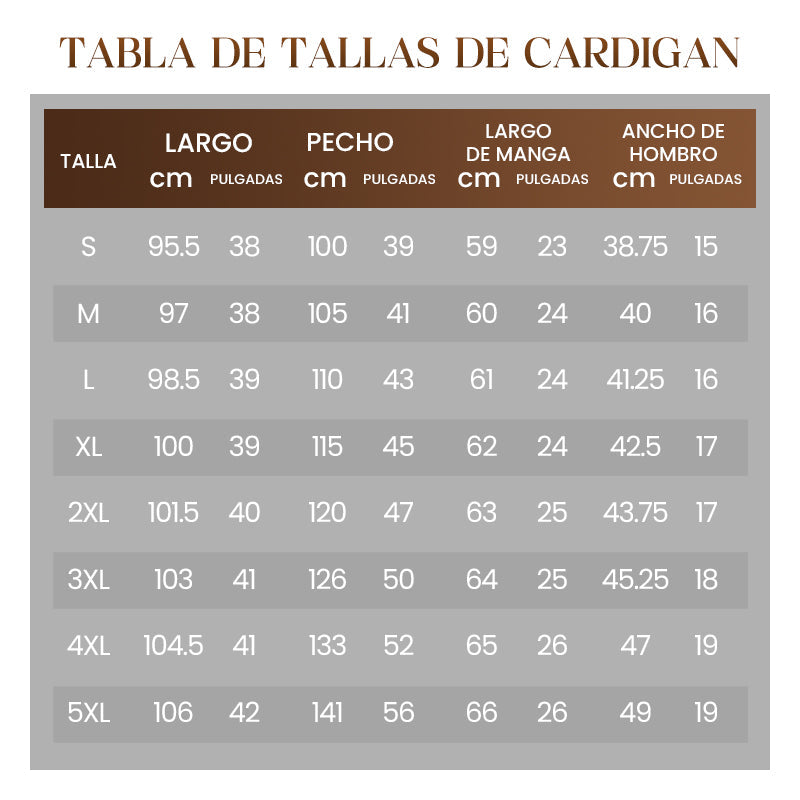 TABLA DE TALLAS DE CARDIGAN

| TALLA | LARGO cm | LARGO PULGADAS | PECHO cm | PECHO PULGADAS | LARGO DE MANGA cm | LARGO DE MANGA PULGADAS | ANCHO DE HOMBRO cm | ANCHO DE HOMBRO PULGADAS |
|---|---|---|---|---|---|---|---|---|
| S | 95.5 | 38 | 100 | 39 | 59 | 23 | 38.75 | 15 |
| M | 97 | 38 | 105 | 41 | 60 | 24 | 40 | 16 |
| L | 98.5 | 39 | 110 | 43 | 61 | 24 | 41.25 | 16 |
| XL | 100 | 39 | 115 | 45 | 62 | 24 | 42.5 | 17 |
| 2XL | 101.5 | 40 | 120 | 47 | 63 | 25 | 43.75 | 17 |
| 3XL | 103 | 41 | 126 | 50 | 64 | 25 | 45.25 | 18 |
| 4XL | 104.5 | 41 | 133 | 52 | 65 | 26 | 47 | 19 |
| 5XL | 106 | 42 | 141 | 56 | 66 | 26 | 49 | 19 |